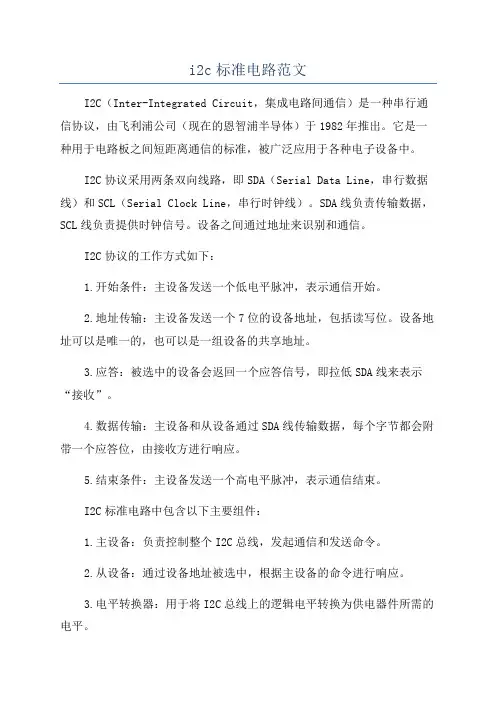 i2c 标准电路范文

I2C（Inter-Integrated Circuit，集成电路间通信）是一种串行通信协议，由飞利浦公司（现在的恩智浦半导体）于 1982 年推出。它是一种用于电路板之间短距离通信的标准，被广泛应用于各种电子设备中。

I2C 协议采用两条双向线路，即 SDA（Serial Data Line，串行数据线）和 SCL（Serial Clock Line，串行时钟线）。SDA 线负责传输数据，SCL 线负责提供时钟信号。设备之间通过地址来识别和通信。

I2C 协议的工作方式如下：

1.开始条件：主设备发送一个低电平脉冲，表示通信开始。

2.地址传输：主设备发送一个 7 位的设备地址，包括读写位。设备地址可以是唯一的，也可以是一组设备的共享地址。

3.应答：被选中的设备会返回一个应答信号，即拉低 SDA 线来表示“接收”。

4.数据传输：主设备和从设备通过 SDA 线传输数据，每个字节都会附带一个应答位，由接收方进行响应。

5.结束条件：主设备发送一个高电平脉冲，表示通信结束。

I2C 标准电路中包含以下主要组件：

1.主设备：负责控制整个 I2C 总线，发起通信和发送命令。

2.从设备：通过设备地址被选中，根据主设备的命令进行响应。

3.电平转换器：用于将 I2C 总线上的逻辑电平转换为供电器件所需的电平。